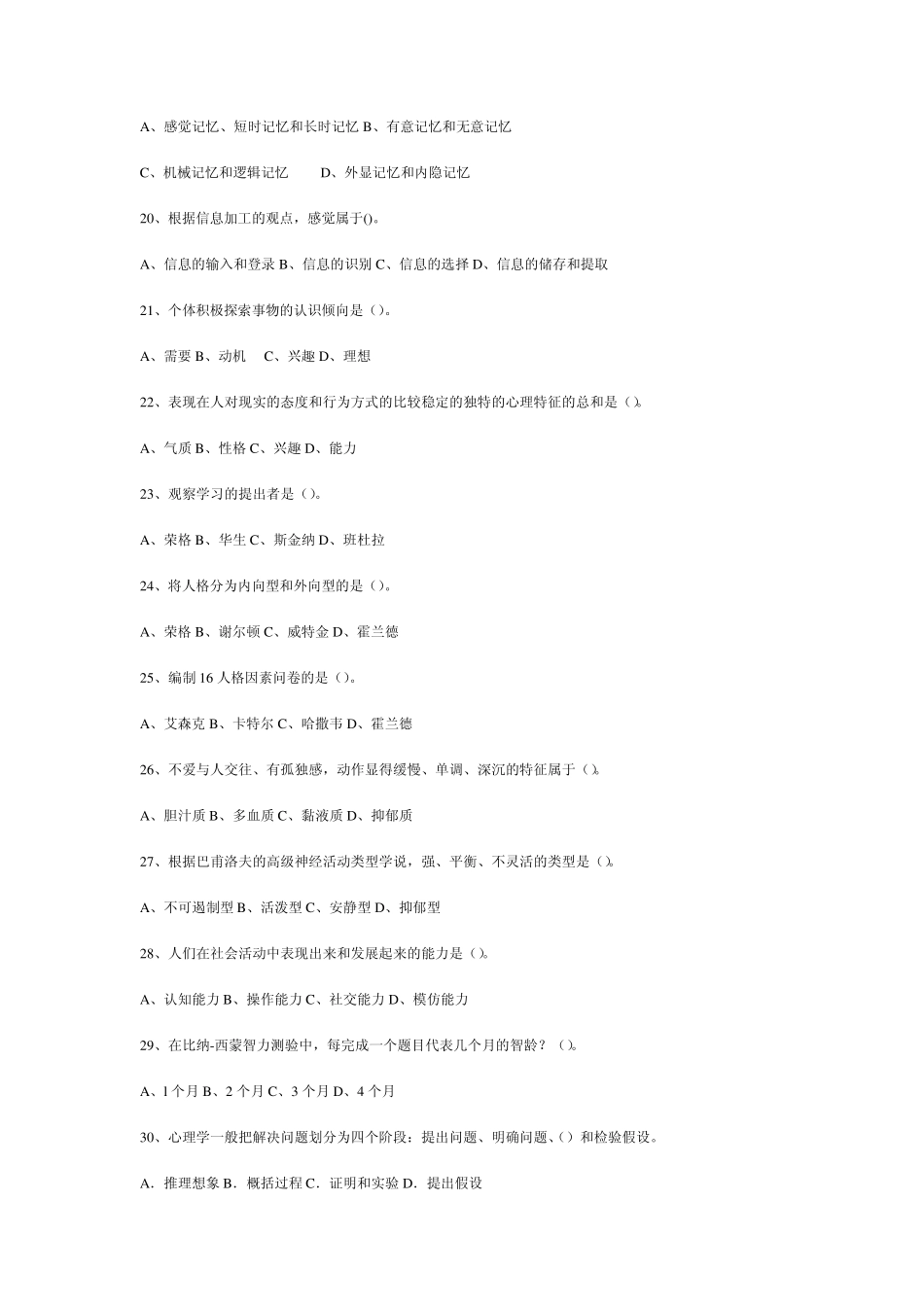 A、感觉记忆、短时记忆和长时记忆 B、有意记忆和无意记忆

C、机械记忆和逻辑记忆　　D、外显记忆和内隐记忆

20、根据信息加工的观点，感觉属于()。

A、信息的输入和登录 B、信息的识别 C、信息的选择 D、信息的储存和提取

21、个体积极探索事物的认识倾向是（）。

A、需要 B、动机　C、兴趣 D、理想

22、表现在人对现实的态度和行为方式的比较稳定的独特的心理特征的总和是（）。

A、气质 B、性格 C、兴趣 D、能力

23、观察学习的提出者是（）。

A、荣格 B、华生 C、斯金纳 D、班杜拉

24、将人格分为内向型和外向型的是（）。

A、荣格 B、谢尔顿 C、威特金 D、霍兰德

25、编制 16 人格因素问卷的是（）。

A、艾森克 B、卡特尔 C、哈撒韦 D、霍兰德

26、不爱与人交往、有孤独感，动作显得缓慢、单调、深沉的特征属于（）。

A、胆汁质 B、多血质 C、黏液质 D、抑郁质

27、根据巴甫洛夫的高级神经活动类型学说，强、平衡、不灵活的类型是（）。

A、不可遏制型 B、活泼型 C、安静型 D、抑郁型

28、人们在社会活动中表现出来和发展起来的能力是（）。

A、认知能力 B、操作能力 C、社交能力 D、模仿能力

29、在比纳-西蒙智力测验中，每完成一个题目代表几个月的智龄？（）。

A、l 个月 B、2 个月 C、3 个月 D、4 个月

30、心理学一般把解决问题划分为四个阶段：提出问题、明确问题、（）和检验假设。

A．推理想象 B．概括过程 C．证明和实验 D．提出假设